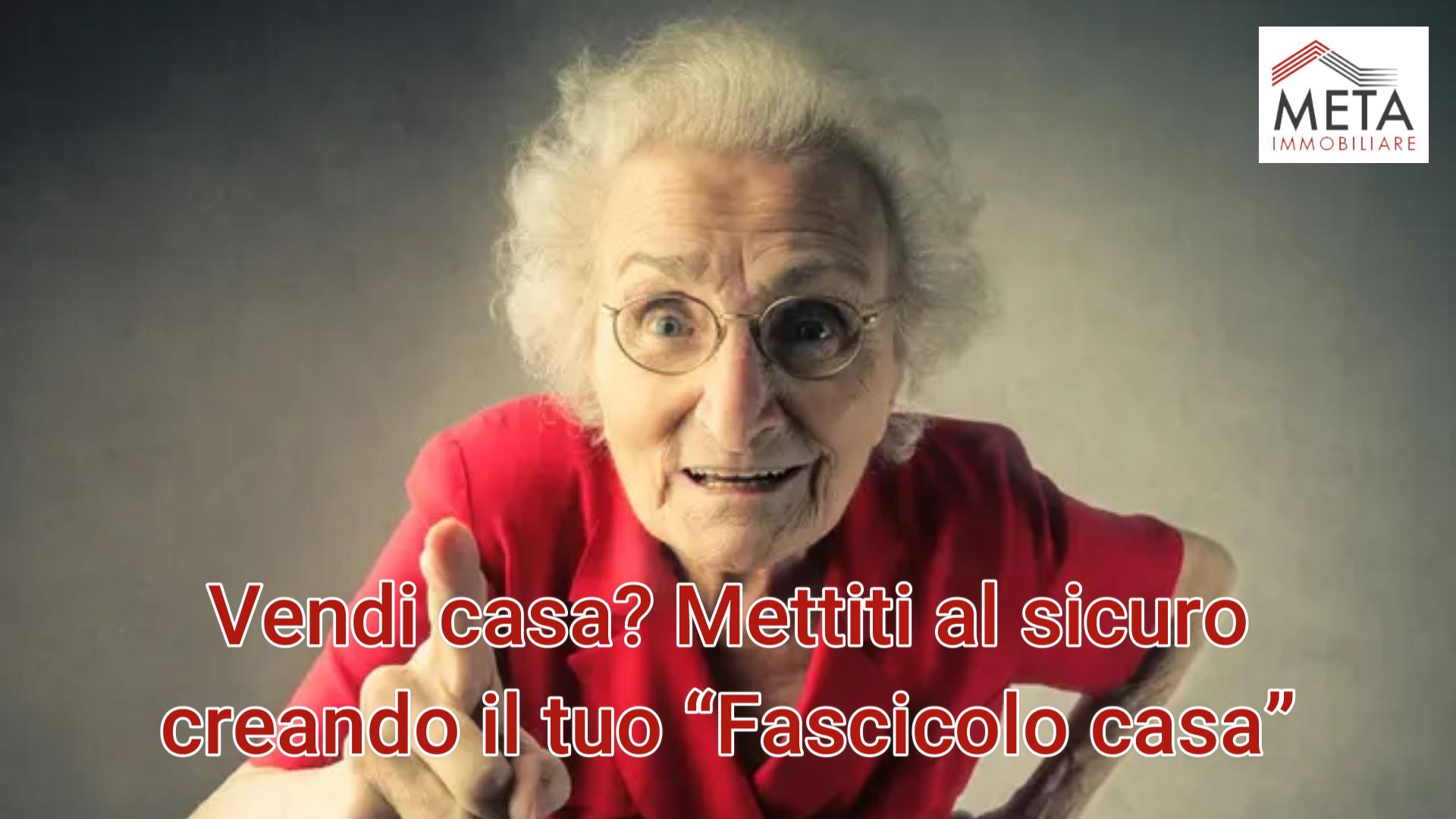 META
IMMOBILIARE

Vendi casa? Mettiti al sicuro creando il tuo “Fascicolo casa”